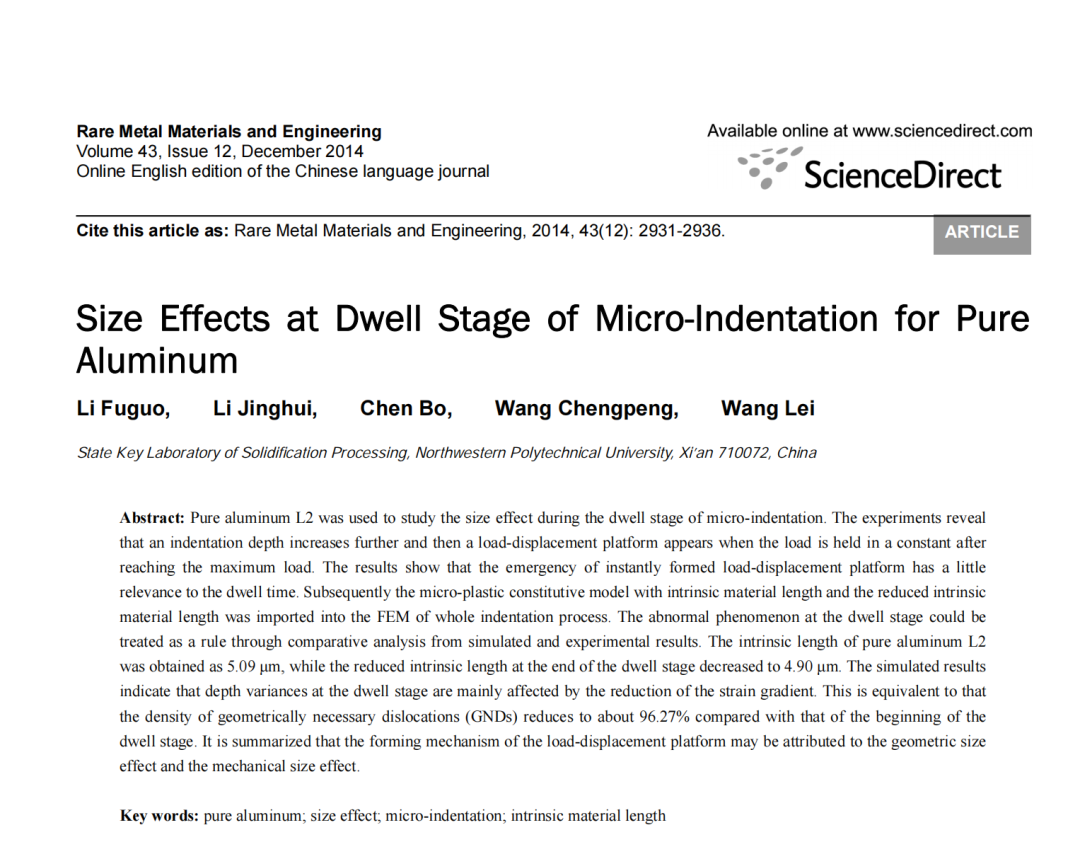 Rare Metal Materials and Engineering
Volume 43, Issue 12, December 2014
Online English edition of the Chinese language journal

Available online at www.sciencedirect.com
ScienceDirect

Cite this article as: Rare Metal Materials and Engineering, 2014, 43(12): 2931-2936.

ARTICLE

Size Effects at Dwell Stage of Micro-Indentation for Pure Aluminum

Li Fuguo, Li Jinghui, Chen Bo, Wang Chengpeng, Wang Lei

State Key Laboratory of Solidification Processing, Northwestern Polytechnical University, Xi'an 710072, China

Abstract: Pure aluminum L2 was used to study the size effect during the dwell stage of micro-indentation. The experiments reveal that an indentation depth increases further and then a load-displacement platform appears when the load is held in a constant after reaching the maximum load. The results show that the emergency of instantly formed load-displacement platform has a little relevance to the dwell time. Subsequently the micro-plastic constitutive model with intrinsic material length and the reduced intrinsic material length was imported into the FEM of whole indentation process. The abnormal phenomenon at the dwell stage could be treated as a rule through comparative analysis from simulated and experimental results. The intrinsic length of pure aluminum L2 was obtained as 5.09 μm, while the reduced intrinsic length at the end of the dwell stage decreased to 4.90 μm. The simulated results indicate that depth variances at the dwell stage are mainly affected by the reduction of the strain gradient. This is equivalent to that the density of geometrically necessary dislocations (GNDs) reduces to about 96.27% compared with that of the beginning of the dwell stage. It is summarized that the forming mechanism of the load-displacement platform may be attributed to the geometric size effect and the mechanical size effect.

Key words: pure aluminum; size effect; micro-indentation; intrinsic material length